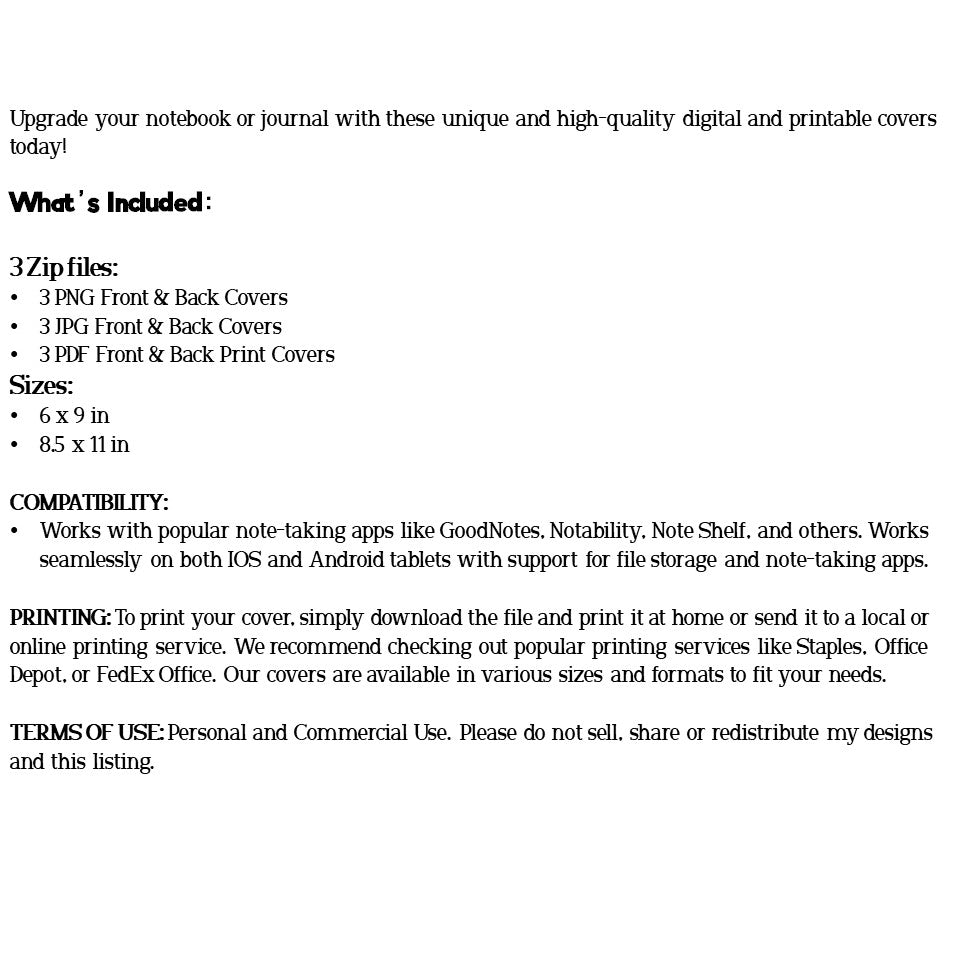 Upgrade your notebook or journal with these unique and high-quality digital and printable covers today!

What's Included:

3 Zip files:
• 3 PNG Front & Back Covers
• 3 JPG Front & Back Covers
• 3 PDF Front & Back Print Covers
Sizes:
• 6 x 9 in
• 8.5 x 11 in

COMPATIBILITY:
• Works with popular note-taking apps like GoodNotes, Notability, Note Shelf, and others. Works seamlessly on both IOS and Android tablets with support for file storage and note-taking apps.

PRINTING: To print your cover, simply download the file and print it at home or send it to a local or online printing service. We recommend checking out popular printing services like Staples, Office Depot, or FedEx Office. Our covers are available in various sizes and formats to fit your needs.

TERMS OF USE: Personal and Commercial Use. Please do not sell, share or redistribute my designs and this listing.